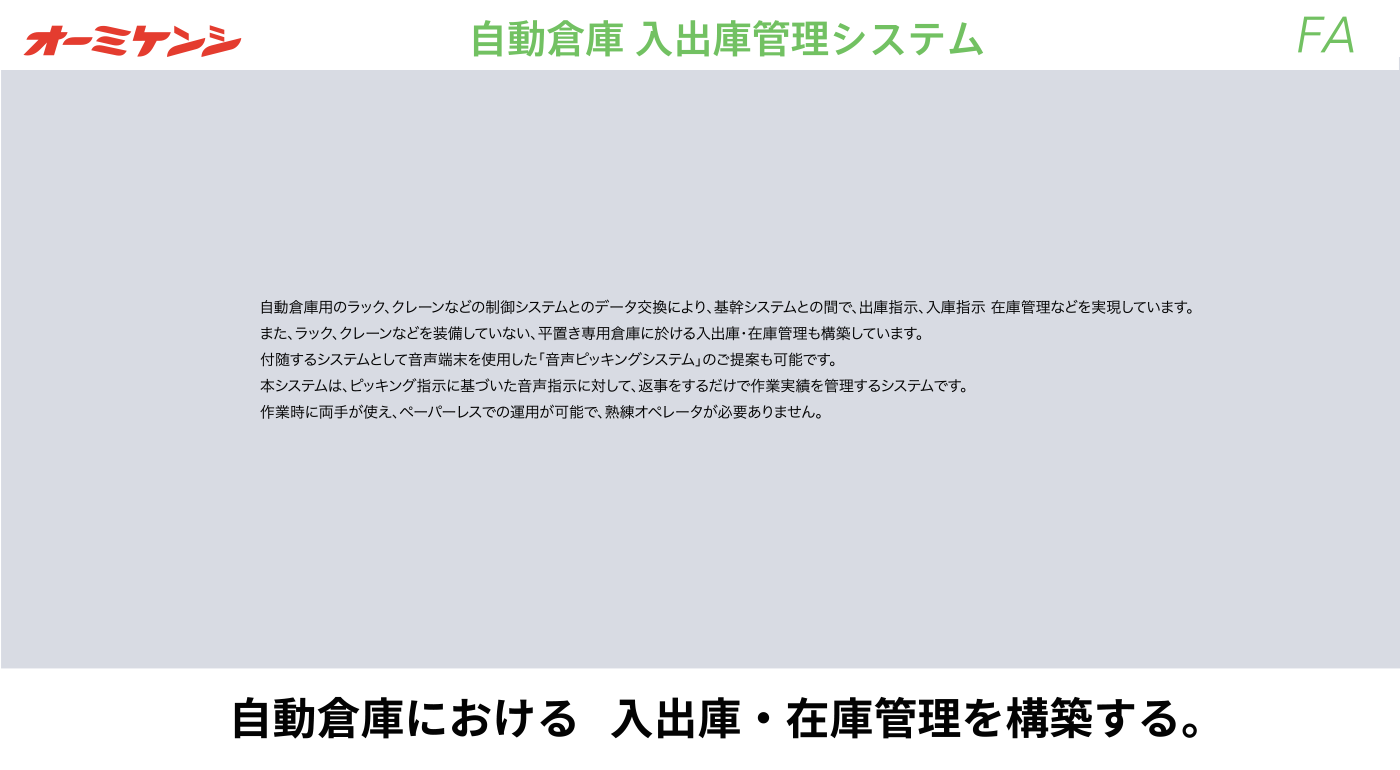 オーミケンシ

自動倉庫 入出庫管理システム

FA

自動倉庫用のラック、クレーンなどの制御システムとのデータ交換により、基幹システムとの間で、出庫指示、入庫指示 在庫管理などを実現しています。
また、ラック、クレーンなどを装備していない、平置き専用倉庫に於ける入出庫・在庫管理も構築しています。
付随するシステムとして音声端末を使用した「音声ピッキングシステム」のご提案も可能です。
本システムは、ピッキング指示に基づいた音声指示に対して、返事をするだけで作業実績を管理するシステムです。
作業時に両手が使え、ペーパーレスでの運用が可能で、熟練オペレータが必要ありません。

自動倉庫における 入出庫・在庫管理を構築する。